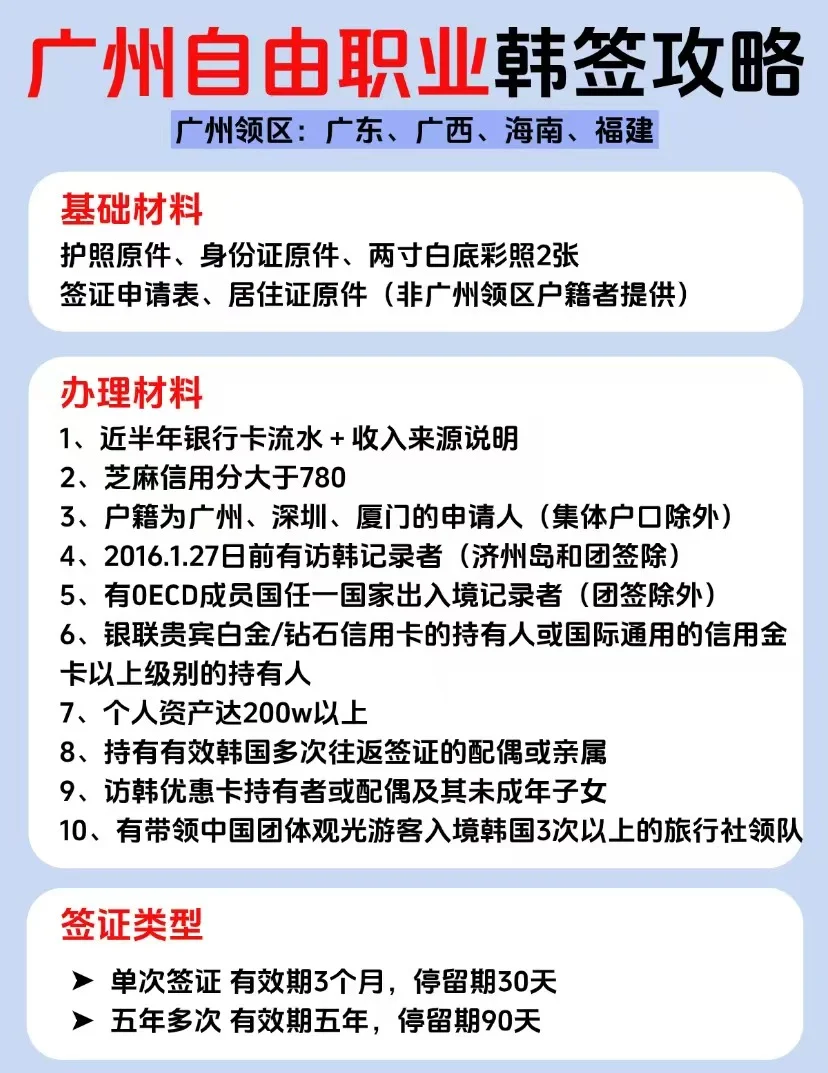 广州自由职业韩签攻略

广州领区：广东、广西、海南、福建

基础材料

护照原件、身份证原件、两寸白底彩照2张
签证申请表、居住证原件（非广州领区户籍者提供）

办理材料

1、近半年银行卡流水 + 收入来源说明
2、芝麻信用分大于780
3、户籍为广州、深圳、厦门的申请人（集体户口除外）
4、2016.1.27日前有访韩记录者（济州岛和团签除）
5、有0ECD成员国任一国家出入境记录者（团签除外）
6、银联贵宾白金/钻石信用卡的持有人或国际通用的信用金卡以上级别的持有人
7、个人资产达200w以上
8、持有有效韩国多次往返签证的配偶或亲属
9、访韩优惠卡持有者或配偶及其未成年子女
10、有带领中国团体观光游客入境韩国3次以上的旅行社领队

签证类型

➤ 单次签证 有效期3个月，停留期30天
➤ 五年多次 有效期五年，停留期90天